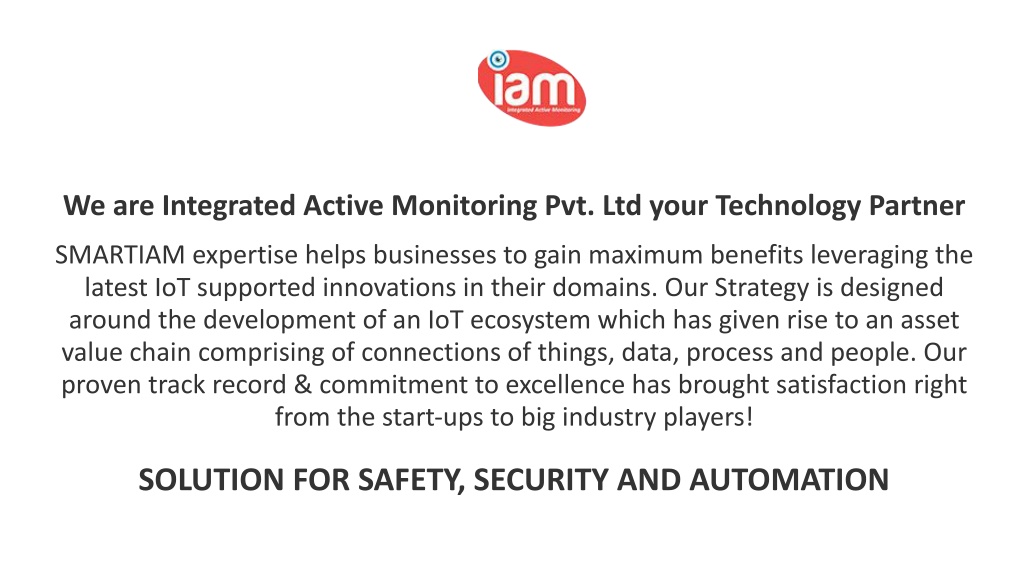 iam
Integrated Active Monitoring

We are Integrated Active Monitoring Pvt. Ltd your Technology Partner

SMARTIAM expertise helps businesses to gain maximum benefits leveraging the latest IoT supported innovations in their domains. Our Strategy is designed around the development of an IoT ecosystem which has given rise to an asset value chain comprising of connections of things, data, process and people. Our proven track record & commitment to excellence has brought satisfaction right from the start-ups to big industry players!

SOLUTION FOR SAFETY, SECURITY AND AUTOMATION